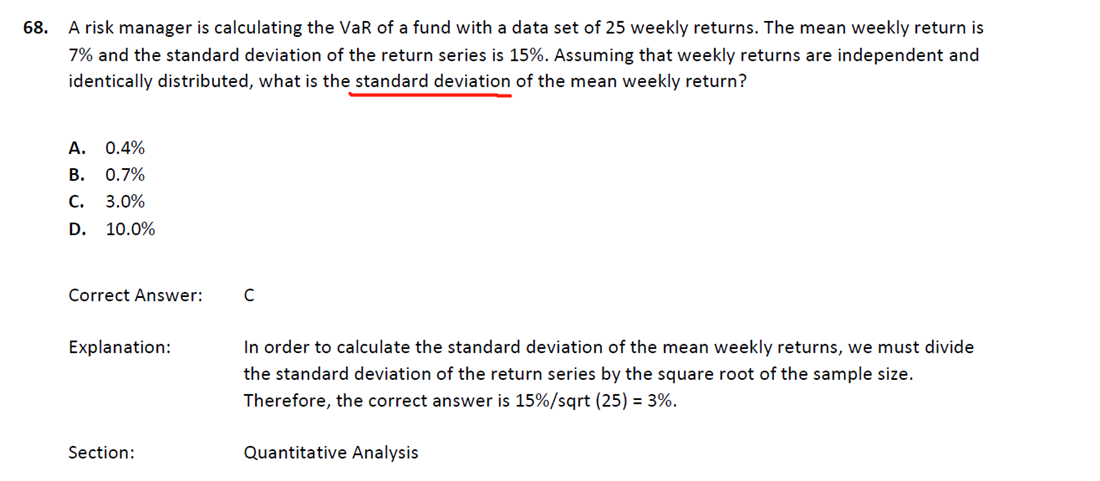 68. A risk manager is calculating the VaR of a fund with a data set of 25 weekly returns. The mean weekly return is 7% and the standard deviation of the return series is 15%. Assuming that weekly returns are independent and identically distributed, what is the standard deviation of the mean weekly return?

A. 0.4%
B. 0.7%
C. 3.0%
D. 10.0%

Correct Answer: C

Explanation: In order to calculate the standard deviation of the mean weekly returns, we must divide the standard deviation of the return series by the square root of the sample size. Therefore, the correct answer is 15%/sqrt (25) = 3%.

Section: Quantitative Analysis